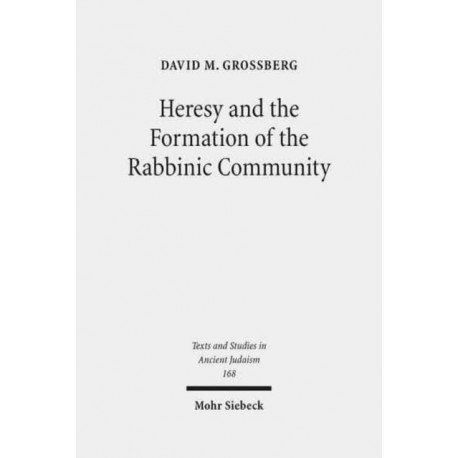 DAVID M. GROSSBERG

Heresy and the Formation of the Rabbinic Community

Texts and Studies in Ancient Judaism
168

Mohr Siebeck